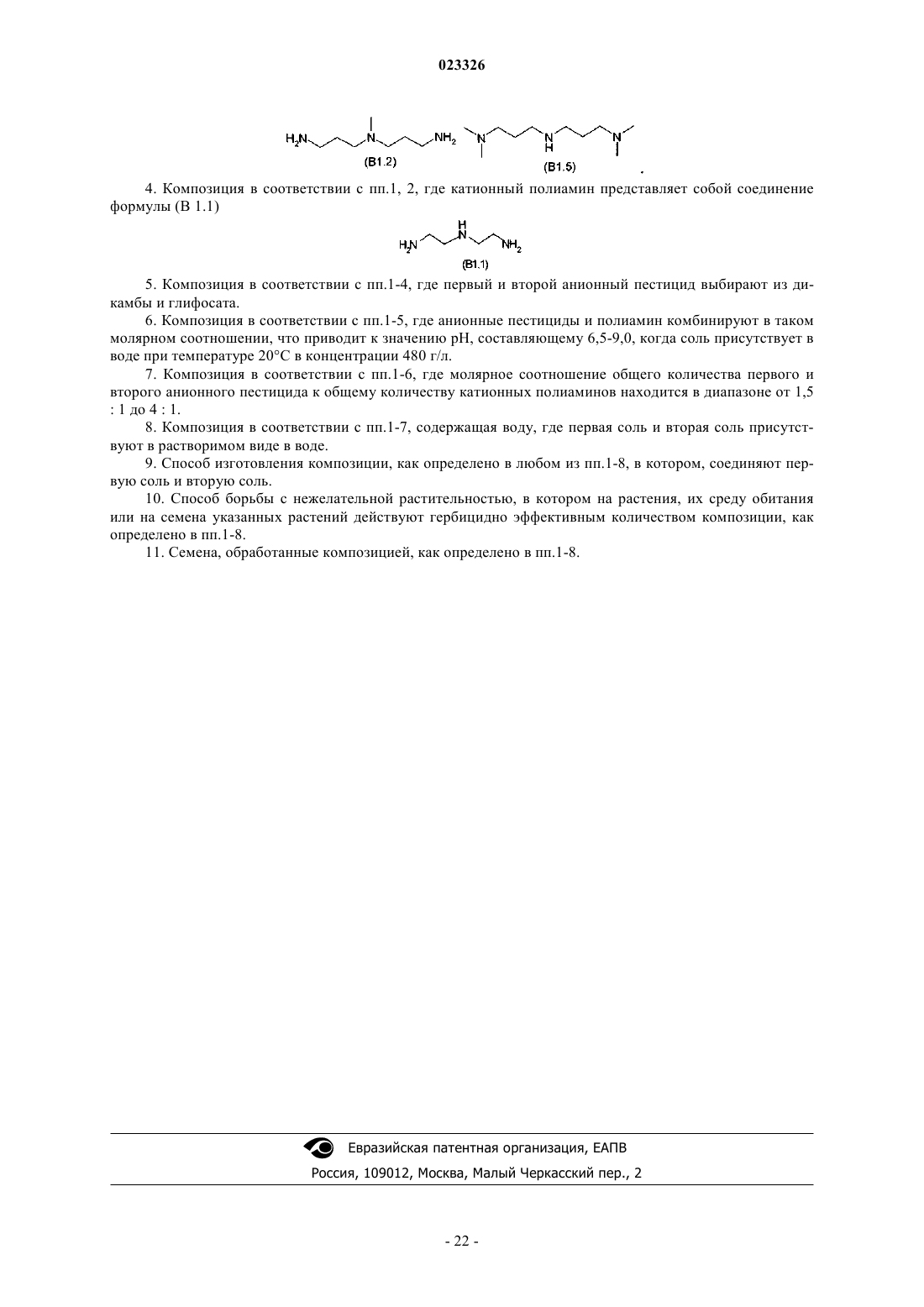 023326

$H_2N$ N $NH_2$ (B1.2) N N H N (B1.5) .

4. Композиция в соответствии с пп.1, 2, где катионный полиамин представляет собой соединение формулы (B 1.1)

$H_2N$ H N $NH_2$ (B1.1)

5. Композиция в соответствии с пп.1-4, где первый и второй анионный пестицид выбирают из дикамбы и глифосата.

6. Композиция в соответствии с пп.1-5, где анионные пестициды и полиамин комбинируют в таком молярном соотношении, что приводит к значению pH, составляющему 6,5-9,0, когда соль присутствует в воде при температуре 20°C в концентрации 480 г/л.

7. Композиция в соответствии с пп.1-6, где молярное соотношение общего количества первого и второго анионного пестицида к общему количеству катионных полиаминов находится в диапазоне от 1,5 : 1 до 4 : 1.

8. Композиция в соответствии с пп.1-7, содержащая воду, где первая соль и вторая соль присутствуют в растворимом виде в воде.

9. Способ изготовления композиции, как определено в любом из пп.1-8, в котором, соединяют первую соль и вторую соль.

10. Способ борьбы с нежелательной растительностью, в котором на растения, их среду обитания или на семена указанных растений действуют гербицидно эффективным количеством композиции, как определено в пп.1-8.

11. Семена, обработанные композицией, как определено в пп.1-8.

Евразийская патентная организация, ЕАПВ
Россия, 109012, Москва, Малый Черкасский пер., 2

- 22 -